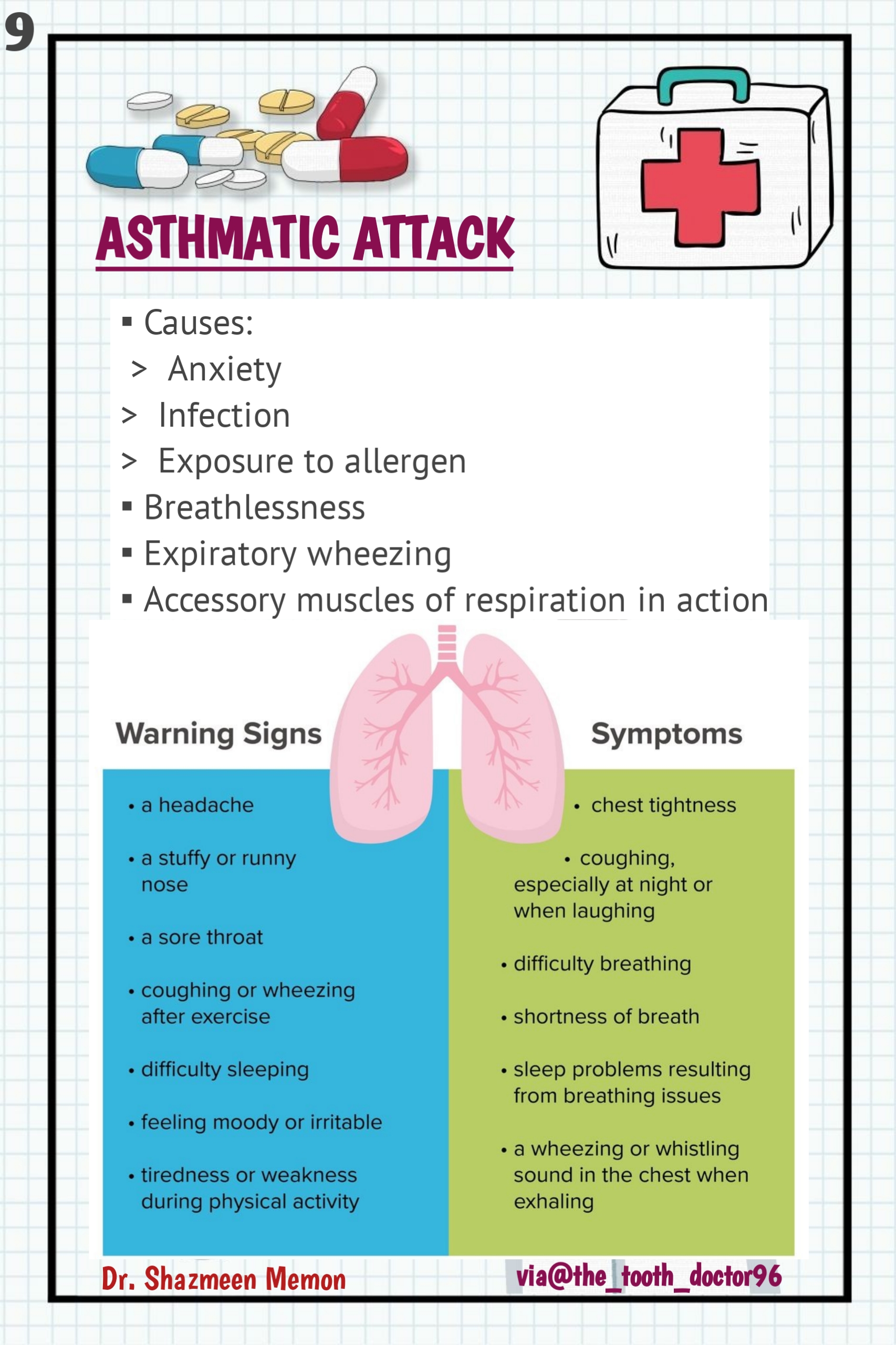 9

ASTHMATIC ATTACK

▪ Causes:
> Anxiety
> Infection
> Exposure to allergen
▪ Breathlessness
▪ Expiratory wheezing
▪ Accessory muscles of respiration in action

Warning Signs

• a headache
• a stuffy or runny nose
• a sore throat
• coughing or wheezing after exercise
• difficulty sleeping
• feeling moody or irritable
• tiredness or weakness during physical activity

Symptoms

• chest tightness
• coughing, especially at night or when laughing
• difficulty breathing
• shortness of breath
• sleep problems resulting from breathing issues
• a wheezing or whistling sound in the chest when exhaling

Dr. Shazmeen Memon

via@the_tooth_doctor96